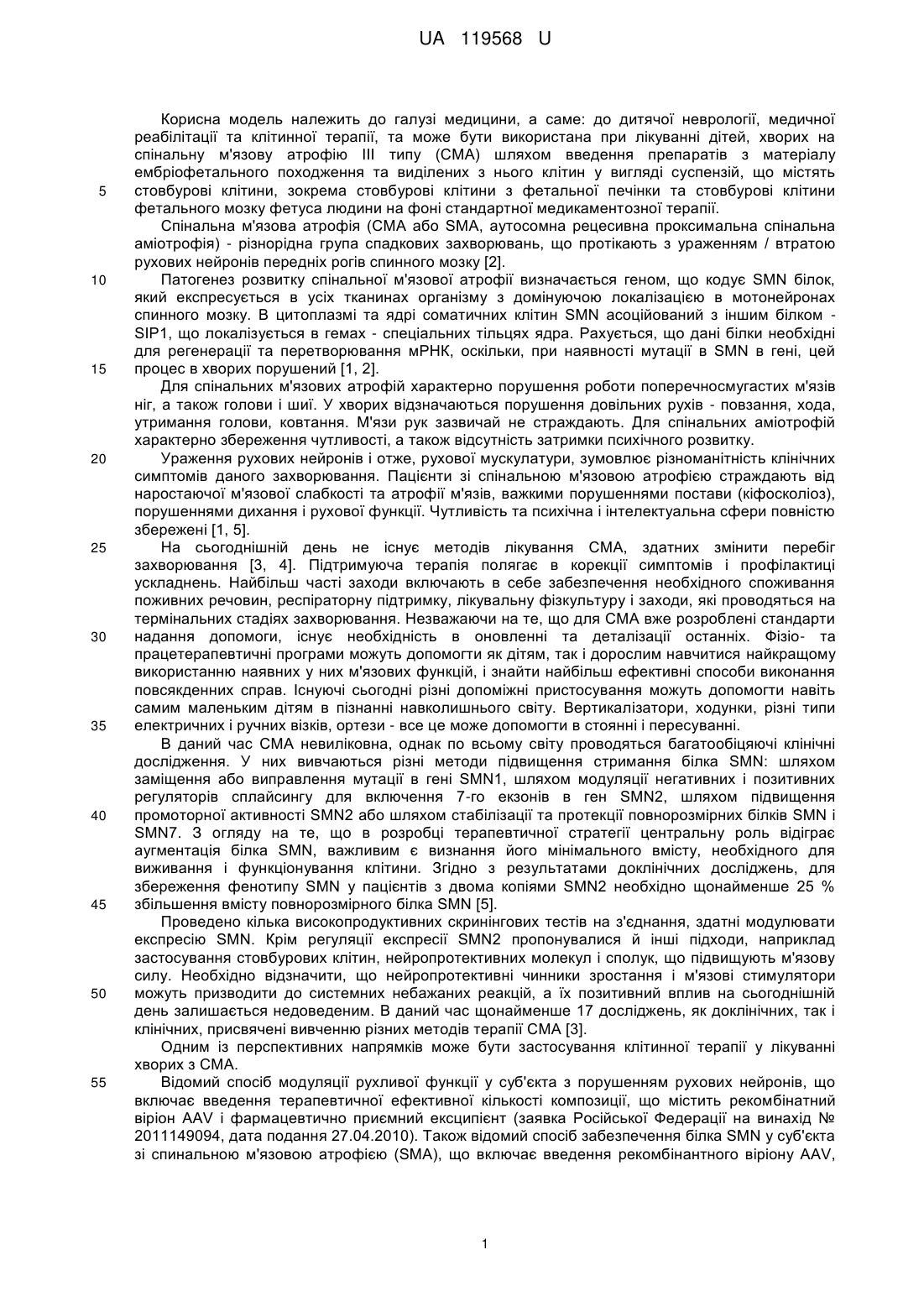 UA 119568 U

Корисна модель належить до галузі медицини, а саме: до дитячої неврології, медичної реабілітації та клітинної терапії, та може бути використана при лікуванні дітей, хворих на спінальну м'язову атрофію III типу (СМА) шляхом введення препаратів з матеріалу ембріофетального походження та виділених з нього клітин у вигляді суспензій, що містять
5 стовбурові клітини, зокрема стовбурові клітини з фетальної печінки та стовбурові клітини фетального мозку фетуса людини на фоні стандартної медикаментозної терапії.

Спінальна м'язова атрофія (СМА або SMA, аутосомна рецесивна проксимальна спінальна аміотрофія) - різнорідна група спадкових захворювань, що протікають з ураженням / втратою рухових нейронів передніх рогів спинного мозку [2].

10 Патогенез розвитку спінальної м'язової атрофії визначається геном, що кодує SMN білок, який експресується в усіх тканинах організму з домінуючою локалізацією в мотонейронах спинного мозку. В цитоплазмі та ядрі соматичних клітин SMN асоційований з іншим білком - SIP1, що локалізується в гемах - спеціальних тільцях ядра. Рахується, що дані білки необхідні для регенерації та перетворювання мРНК, оскільки, при наявності мутації в SMN в гені, цей
15 процес в хворих порушений [1, 2].

Для спінальних м'язових атрофій характерно порушення роботи поперечносмугастих м'язів ніг, а також голови і шиї. У хворих відзначаються порушення довільних рухів - повзання, хода, утримання голови, ковтання. М'язи рук зазвичай не страждають. Для спінальних аміотрофій характерно збереження чутливості, а також відсутність затримки психічного розвитку.

20 Ураження рухових нейронів і отже, рухової мускулатури, зумовлює різноманітність клінічних симптомів даного захворювання. Пацієнти зі спінальною м'язовою атрофією страждають від наростаючої м'язової слабкості та атрофії м'язів, важкими порушеннями постави (кіфосколіоз), порушеннями дихання і рухової функції. Чутливість та психічна і інтелектуальна сфери повністю збережені [1, 5].

25 На сьогоднішній день не існує методів лікування СМА, здатних змінити перебіг захворювання [3, 4]. Підтримуюча терапія полягає в корекції симптомів і профілактиці ускладнень. Найбільш часті заходи включають в себе забезпечення необхідного споживання поживних речовин, респіраторну підтримку, лікувальну фізкультуру і заходи, які проводяться на термінальних стадіях захворювання. Незважаючи на те, що для СМА вже розроблені стандарти
30 надання допомоги, існує необхідність в оновленні та деталізації останніх. Фізіо- та працетерапевтичні програми можуть допомогти як дітям, так і дорослим навчитися найкращому використанню наявних у них м'язових функцій, і знайти найбільш ефективні способи виконання повсякденних справ. Існуючі сьогодні різні допоміжні пристосування можуть допомогти навіть самим маленьким дітям в пізнанні навколишнього світу. Вертикалізатори, ходунки, різні типи
35 електричних і ручних візків, ортези - все це може допомогти в стоянні і пересуванні.

В даний час СМА невиліковна, однак по всьому світу проводяться багатообіцяючі клінічні дослідження. У них вивчаються різні методи підвищення стримання білка SMN: шляхом заміщення або виправлення мутації в гені SMN1, шляхом модуляції негативних і позитивних регуляторів сплайсингу для включення 7-го екзонів в ген SMN2, шляхом підвищення
40 промоторної активності SMN2 або шляхом стабілізації та протекції повнорозмірних білків SMN і SMN7. З огляду на те, що в розробці терапевтичної стратегії центральну роль відіграє аугментація білка SMN, важливим є визнання його мінімального вмісту, необхідного для виживання і функціонування клітини. Згідно з результатами доклінічних досліджень, для збереження фенотипу SMN у пацієнтів з двома копіями SMN2 необхідно щонайменше 25 %
45 збільшення вмісту повнорозмірного білка SMN [5].

Проведено кілька високопродуктивних скринінгових тестів на з'єднання, здатні модулювати експресію SMN. Крім регуляції експресії SMN2 пропонувалися й інші підходи, наприклад застосування стовбурових клітин, нейропротективних молекул і сполук, що підвищують м'язову силу. Необхідно відзначити, що нейропротективні чинники зростання і м'язові стимулятори
50 можуть призводити до системних небажаних реакцій, а їх позитивний вплив на сьогоднішній день залишається недоведеним. В даний час щонайменше 17 досліджень, як доклінічних, так і клінічних, присвячені вивченню різних методів терапії СМА [3].

Одним із перспективних напрямків може бути застосування клітинної терапії у лікуванні хворих з СМА.

55 Відомий спосіб модуляції рухливої функції у суб'єкта з порушенням рухових нейронів, що включає введення терапевтичної ефективної кількості композиції, що містить рекомбінатний віріон AAV і фармацевтично приємний ексципієнт (заявка Російської Федерації на винахід № 2011149094, дата подання 27.04.2010). Також відомий спосіб забезпечення білка SMN у суб'єкта зі спинальною м'язовою атрофією (SMA), що включає введення рекомбінантного віріону AAV,

1